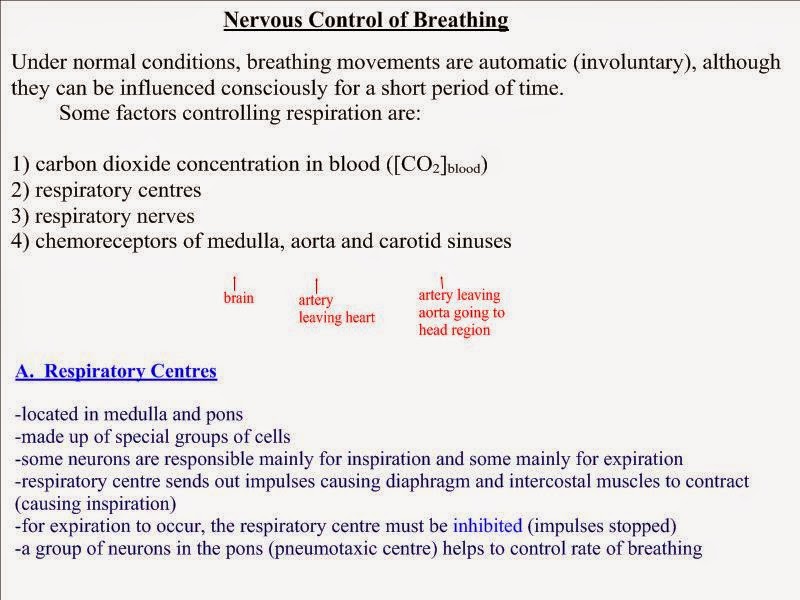 Nervous Control of Breathing

Under normal conditions, breathing movements are automatic (involuntary), although they can be influenced consciously for a short period of time.
Some factors controlling respiration are:

1) carbon dioxide concentration in blood ($[CO_2]_{blood}$)
2) respiratory centres
3) respiratory nerves
4) chemoreceptors of medulla, aorta and carotid sinuses

brain

artery leaving heart

artery leaving aorta going to head region

A. Respiratory Centres

-located in medulla and pons
-made up of special groups of cells
-some neurons are responsible mainly for inspiration and some mainly for expiration
-respiratory centre sends out impulses causing diaphragm and intercostal muscles to contract (causing inspiration)
-for expiration to occur, the respiratory centre must be inhibited (impulses stopped)
-a group of neurons in the pons (pneumotaxic centre) helps to control rate of breathing